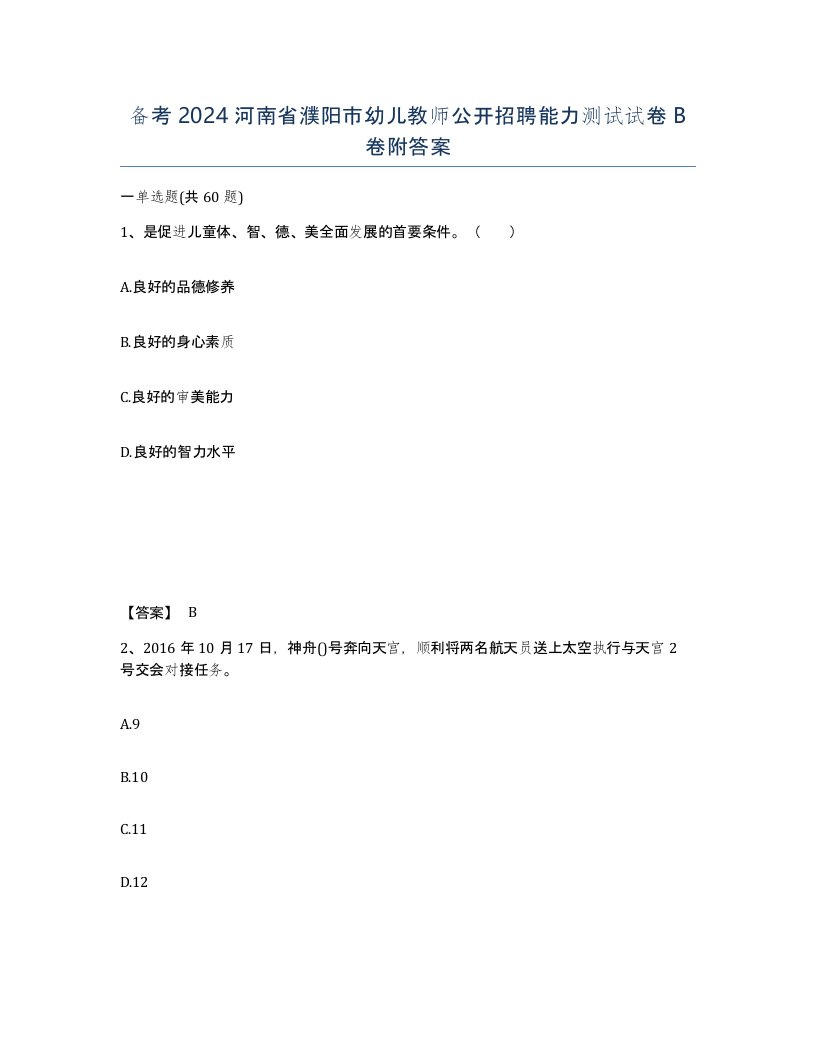 备考2024河南省濮阳市幼儿教师公开招聘能力测试试卷B卷附答案

一单选题(共60题)

1、是促进儿童体、智、德、美全面发展的首要条件。（　　）

A.良好的品德修养

B.良好的身心素质

C.良好的审美能力

D.良好的智力水平

【答案】 B

2、2016年10月17日，神舟()号奔向天宫，顺利将两名航天员送上太空执行与天宫2号交会对接任务。

A.9

B.10

C.11

D.12